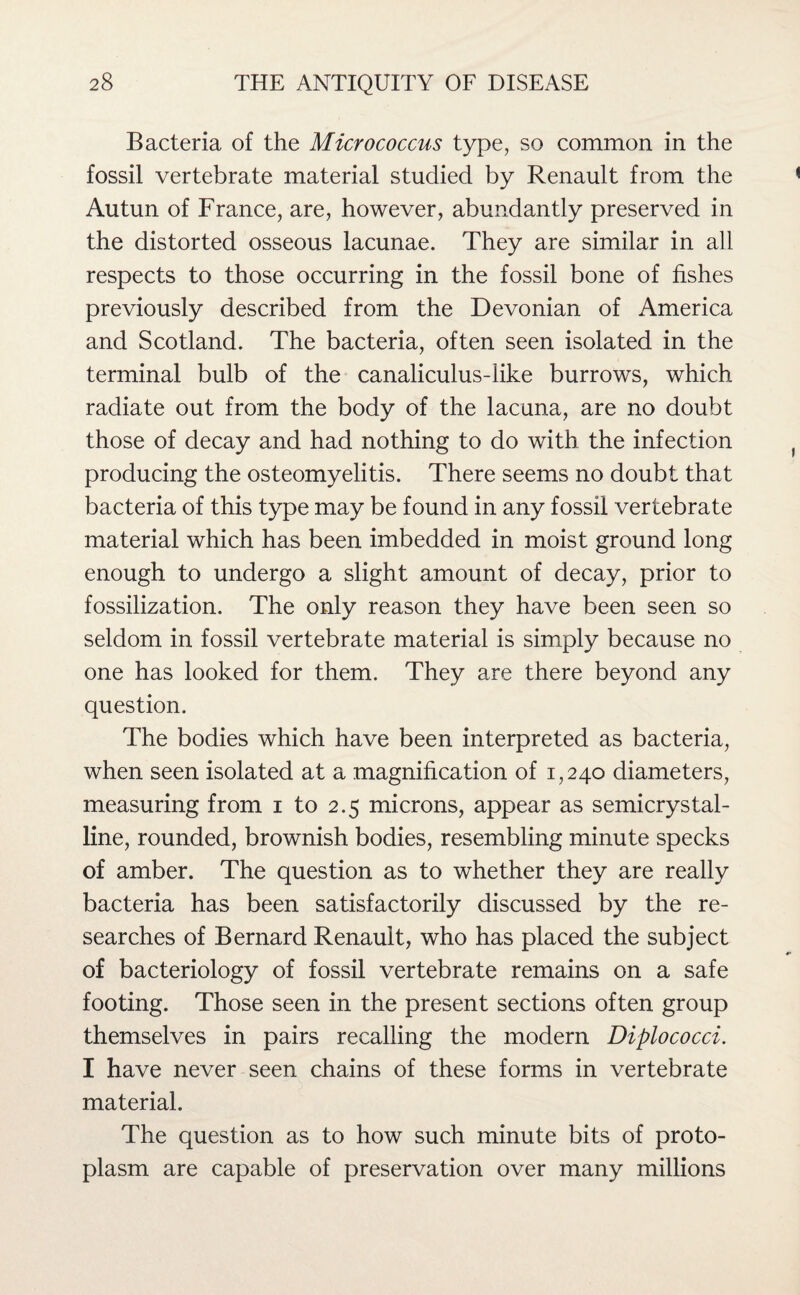 28 THE ANTIQUITY OF DISEASE

Bacteria of the Micrococcus type, so common in the fossil vertebrate material studied by Renault from the Autun of France, are, however, abundantly preserved in the distorted osseous lacunae. They are similar in all respects to those occurring in the fossil bone of fishes previously described from the Devonian of America and Scotland. The bacteria, often seen isolated in the terminal bulb of the canaliculus-like burrows, which radiate out from the body of the lacuna, are no doubt those of decay and had nothing to do with the infection producing the osteomyelitis. There seems no doubt that bacteria of this type may be found in any fossil vertebrate material which has been imbedded in moist ground long enough to undergo a slight amount of decay, prior to fossilization. The only reason they have been seen so seldom in fossil vertebrate material is simply because no one has looked for them. They are there beyond any question.

The bodies which have been interpreted as bacteria, when seen isolated at a magnification of 1,240 diameters, measuring from 1 to 2.5 microns, appear as semicrystalline, rounded, brownish bodies, resembling minute specks of amber. The question as to whether they are really bacteria has been satisfactorily discussed by the researches of Bernard Renault, who has placed the subject of bacteriology of fossil vertebrate remains on a safe footing. Those seen in the present sections often group themselves in pairs recalling the modern Diplococci. I have never seen chains of these forms in vertebrate material.

The question as to how such minute bits of protoplasm are capable of preservation over many millions